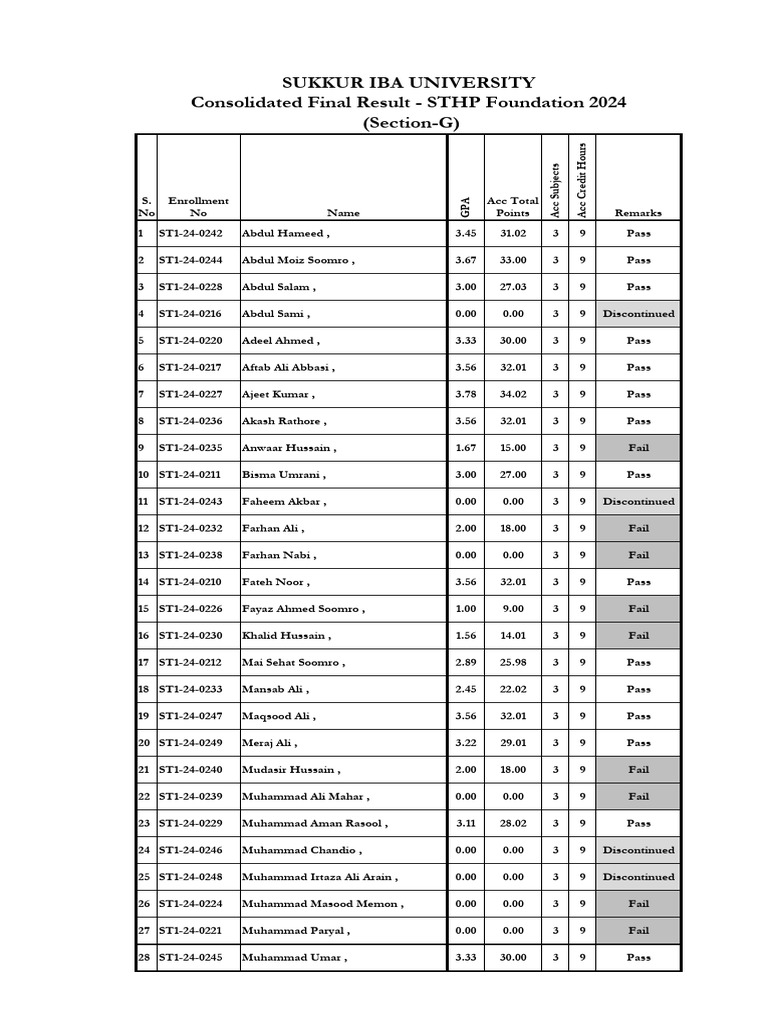 SUKKUR IBA UNIVERSITY
Consolidated Final Result - STHP Foundation 2024
(Section-G)

| S. No | Enrollment No | Name | GPA | Acc Total Points | Acc Subjects | Acc Credit Hours | Remarks |
|---|---|---|---|---|---|---|---|
| 1 | ST1-24-0242 | Abdul Hameed , | 3.45 | 31.02 | 3 | 9 | Pass |
| 2 | ST1-24-0244 | Abdul Moiz Soomro , | 3.67 | 33.00 | 3 | 9 | Pass |
| 3 | ST1-24-0228 | Abdul Salam , | 3.00 | 27.03 | 3 | 9 | Pass |
| 4 | ST1-24-0216 | Abdul Sami , | 0.00 | 0.00 | 3 | 9 | Discontinued |
| 5 | ST1-24-0220 | Adeel Ahmed , | 3.33 | 30.00 | 3 | 9 | Pass |
| 6 | ST1-24-0217 | Aftab Ali Abbasi , | 3.56 | 32.01 | 3 | 9 | Pass |
| 7 | ST1-24-0227 | Ajeet Kumar , | 3.78 | 34.02 | 3 | 9 | Pass |
| 8 | ST1-24-0236 | Akash Rathore , | 3.56 | 32.01 | 3 | 9 | Pass |
| 9 | ST1-24-0235 | Anwaar Hussain , | 1.67 | 15.00 | 3 | 9 | Fail |
| 10 | ST1-24-0211 | Bisma Umrani , | 3.00 | 27.00 | 3 | 9 | Pass |
| 11 | ST1-24-0243 | Faheem Akbar , | 0.00 | 0.00 | 3 | 9 | Discontinued |
| 12 | ST1-24-0232 | Farhan Ali , | 2.00 | 18.00 | 3 | 9 | Fail |
| 13 | ST1-24-0238 | Farhan Nabi , | 0.00 | 0.00 | 3 | 9 | Fail |
| 14 | ST1-24-0210 | Fateh Noor , | 3.56 | 32.01 | 3 | 9 | Pass |
| 15 | ST1-24-0226 | Fayaz Ahmed Soomro , | 1.00 | 9.00 | 3 | 9 | Fail |
| 16 | ST1-24-0230 | Khalid Hussain , | 1.56 | 14.01 | 3 | 9 | Fail |
| 17 | ST1-24-0212 | Mai Sehat Soomro , | 2.89 | 25.98 | 3 | 9 | Pass |
| 18 | ST1-24-0233 | Mansab Ali , | 2.45 | 22.02 | 3 | 9 | Pass |
| 19 | ST1-24-0247 | Maqsood Ali , | 3.56 | 32.01 | 3 | 9 | Pass |
| 20 | ST1-24-0249 | Meraj Ali , | 3.22 | 29.01 | 3 | 9 | Pass |
| 21 | ST1-24-0240 | Mudasir Hussain , | 2.00 | 18.00 | 3 | 9 | Fail |
| 22 | ST1-24-0239 | Muhammad Ali Mahar , | 0.00 | 0.00 | 3 | 9 | Fail |
| 23 | ST1-24-0229 | Muhammad Aman Rasool , | 3.11 | 28.02 | 3 | 9 | Pass |
| 24 | ST1-24-0246 | Muhammad Chandio , | 0.00 | 0.00 | 3 | 9 | Discontinued |
| 25 | ST1-24-0248 | Muhammad Irtaza Ali Arain , | 0.00 | 0.00 | 3 | 9 | Discontinued |
| 26 | ST1-24-0224 | Muhammad Masood Memon , | 0.00 | 0.00 | 3 | 9 | Fail |
| 27 | ST1-24-0221 | Muhammad Paryal , | 0.00 | 0.00 | 3 | 9 | Fail |
| 28 | ST1-24-0245 | Muhammad Umar , | 3.33 | 30.00 | 3 | 9 | Pass |